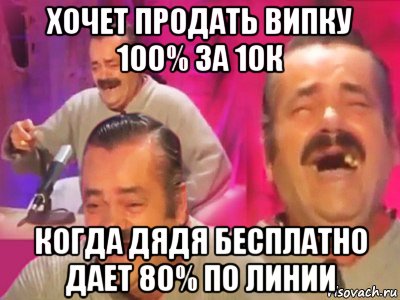 ХОЧЕТ ПРОДАТЬ ВИПКУ 100% ЗА 10К

КОГДА ДЯДЯ БЕСПЛАТНО ДАЕТ 80% ПО ЛИНИИ

risovach.ru